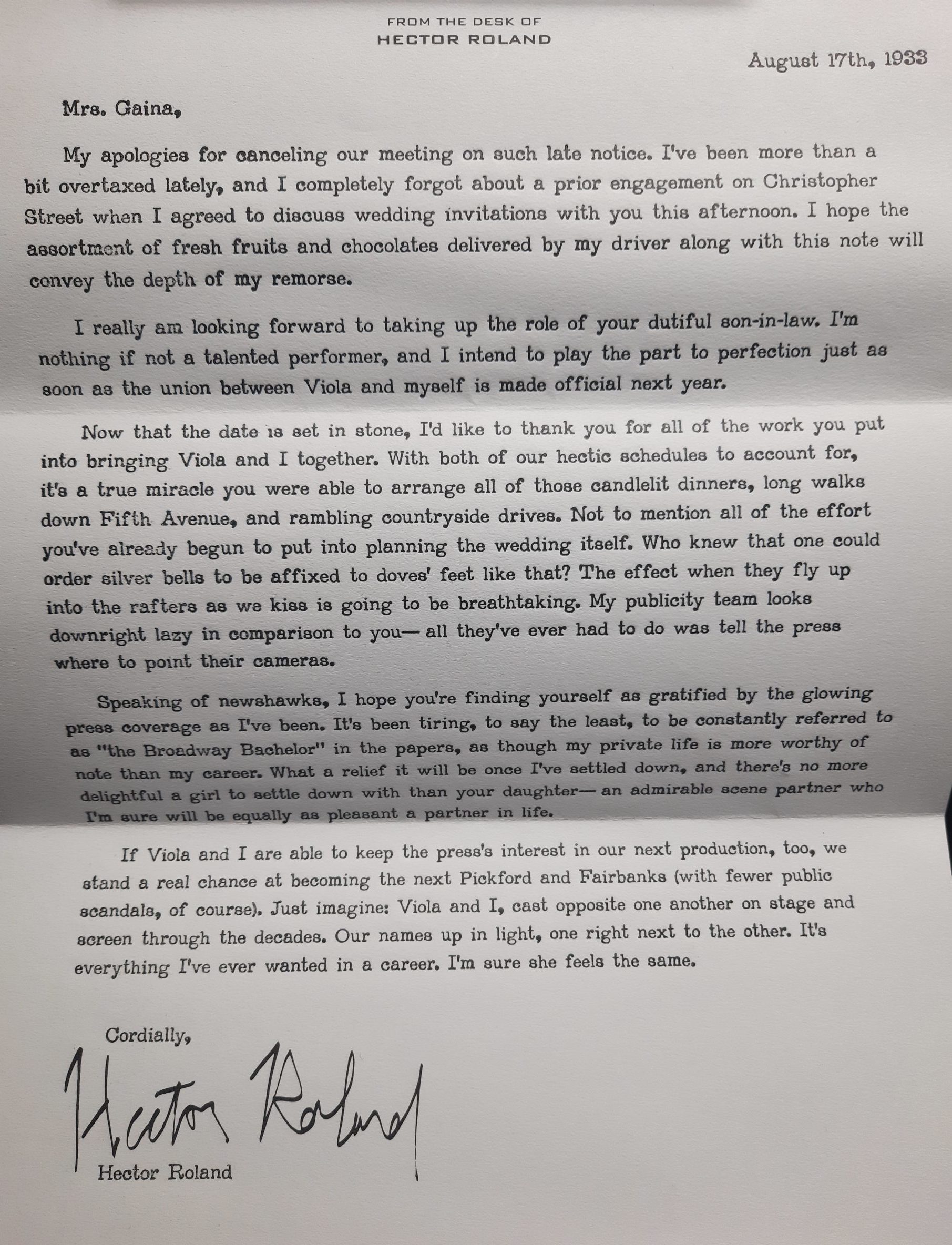 FROM THE DESK OF
HECTOR ROLAND

August 17th, 1933

Mrs. Gaina,

My apologies for canceling our meeting on such late notice. I've been more than a bit overtaxed lately, and I completely forgot about a prior engagement on Christopher Street when I agreed to discuss wedding invitations with you this afternoon. I hope the assortment of fresh fruits and chocolates delivered by my driver along with this note will convey the depth of my remorse.

I really am looking forward to taking up the role of your dutiful son-in-law. I'm nothing if not a talented performer, and I intend to play the part to perfection just as soon as the union between Viola and myself is made official next year.

Now that the date is set in stone, I'd like to thank you for all of the work you put into bringing Viola and I together. With both of our hectic schedules to account for, it's a true miracle you were able to arrange all of those candlelit dinners, long walks down Fifth Avenue, and rambling countryside drives. Not to mention all of the effort you've already begun to put into planning the wedding itself. Who knew that one could order silver bells to be affixed to doves' feet like that? The effect when they fly up into the rafters as we kiss is going to be breathtaking. My publicity team looks downright lazy in comparison to you— all they've ever had to do was tell the press where to point their cameras.

Speaking of newshawks, I hope you're finding yourself as gratified by the glowing press coverage as I've been. It's been tiring, to say the least, to be constantly referred to as "the Broadway Bachelor" in the papers, as though my private life is more worthy of note than my career. What a relief it will be once I've settled down, and there's no more delightful a girl to settle down with than your daughter— an admirable scene partner who I'm sure will be equally as pleasant a partner in life.

If Viola and I are able to keep the press's interest in our next production, too, we stand a real chance at becoming the next Pickford and Fairbanks (with fewer public scandals, of course). Just imagine: Viola and I, cast opposite one another on stage and screen through the decades. Our names up in light, one right next to the other. It's everything I've ever wanted in a career. I'm sure she feels the same.

Cordially,

Hector Roland

Hector Roland